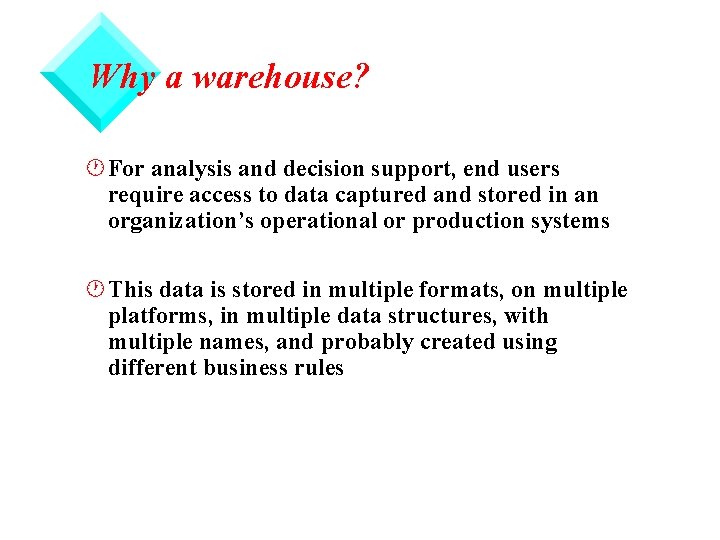 Why a warehouse?

For analysis and decision support, end users require access to data captured and stored in an organization’s operational or production systems

This data is stored in multiple formats, on multiple platforms, in multiple data structures, with multiple names, and probably created using different business rules